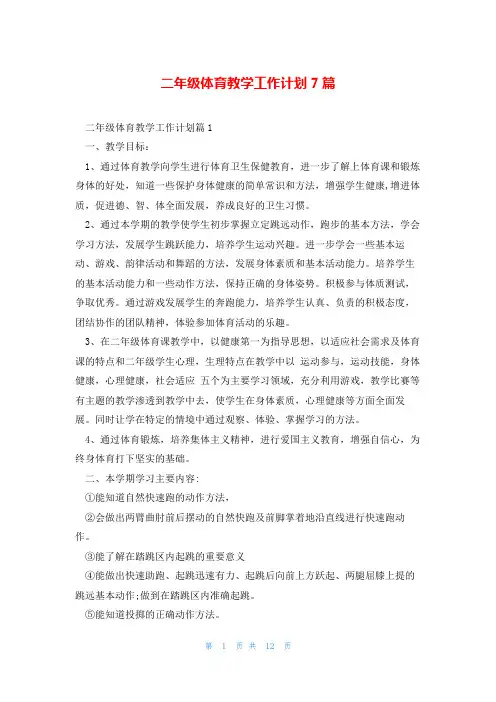 二年级体育教学工作计划 7 篇

二年级体育教学工作计划篇 1

一、教学目标：

1、通过体育教学向学生进行体育卫生保健教育，进一步了解上体育课和锻炼身体的好处，知道一些保护身体健康的简单常识和方法，增强学生健康，增进体质，促进德、智、体全面发展，养成良好的卫生习惯。

2、通过本学期的教学使学生初步掌握立定跳远动作，跑步的基本方法，学会学习方法，发展学生跳跃能力，培养学生运动兴趣。进一步学会一些基本运动、游戏、韵律活动和舞蹈的方法，发展身体素质和基本活动能力。培养学生的基本活动能力和一些动作方法，保持正确的身体姿势。积极参与体质测试，争取优秀。通过游戏发展学生的奔跑能力，培养学生认真、负责的积极态度，团结协作的团队精神，体验参加体育活动的乐趣。

3、在二年级体育课教学中，以健康第一为指导思想，以适应社会需求及体育课的特点和二年级学生心理，生理特点在教学中以 运动参与，运动技能，身体健康，心理健康，社会适应 五个为主要学习领域，充分利用游戏，教学比赛等有主题的教学渗透到教学中去，使学生在身体素质，心理健康等方面全面发展。同时让学在特定的情境中通过观察、体验、掌握学习的方法。

4、通过体育锻炼，培养集体主义精神，进行爱国主义教育，增强自信心，为终身体育打下坚实的基础。

二、本学期学习主要内容：

①能知道自然快速跑的动作方法，

②会做出两臂曲肘前后摆动的自然快跑及前脚掌着地沿直线进行快速跑动作。

③能了解在踏跳区内起跳的重要意义

④能做出快速助跑、起跳迅速有力、起跳后向前上方跃起、两腿屈膝上提的跳远基本动作;做到在踏跳区内准确起跳。

⑤能知道投掷的正确动作方法。

第 1 页 共 12 页